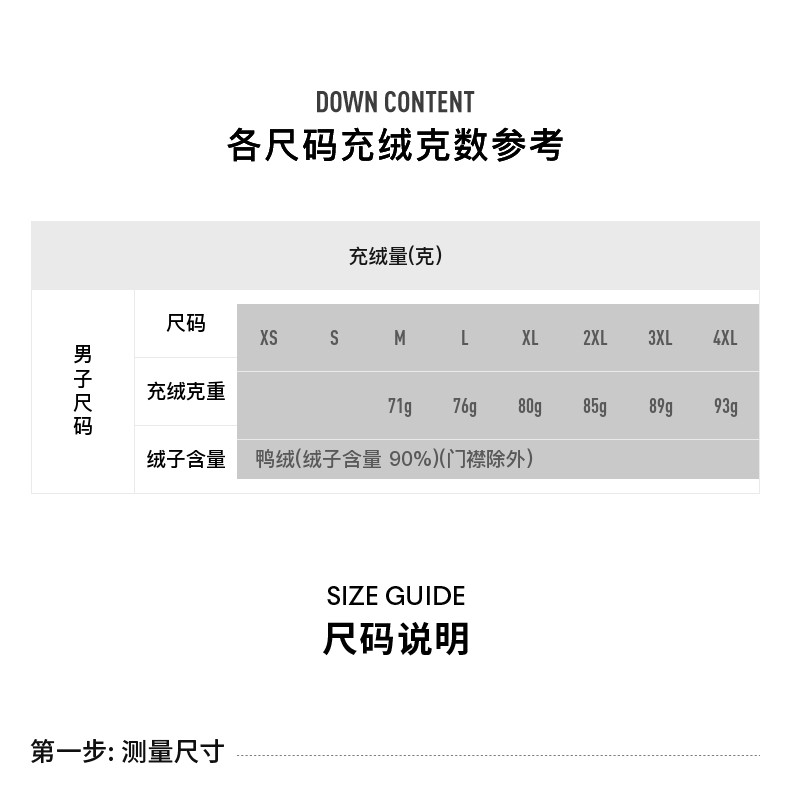 DOWN CONTENT
各尺码充绒克数参考

| 充绒量(克) | | | | | | | | | |
|---|---|---|---|---|---|---|---|---|---|
| 男子尺码 | 尺码 | XS | S | M | L | XL | 2XL | 3XL | 4XL |
| | 充绒克重 | | | 71g | 76g | 80g | 85g | 89g | 93g |
| | 绒子含量 | 鸭绒(绒子含量 90%)(门襟除外) | | | | | | | |

SIZE GUIDE
尺码说明

第一步: 测量尺寸